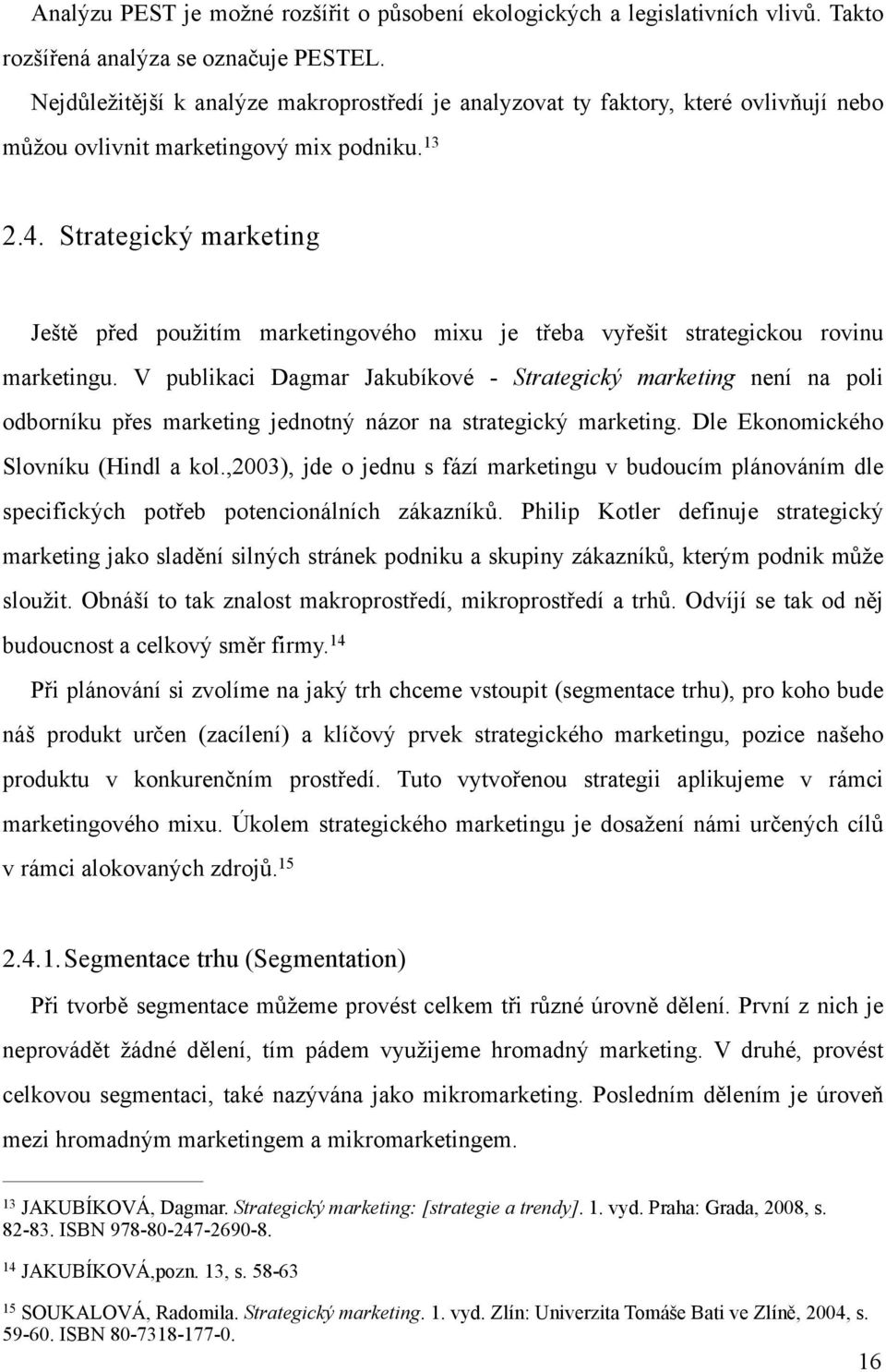 Analýzu PEST je možné rozšířit o působení ekologických a legislativních vlivů. Takto rozšířená analýza se označuje PESTEL.

Nejdůležitější k analýze makroprostředí je analyzovat ty faktory, které ovlivňují nebo můžou ovlivnit marketingový mix podniku.$^{13}$

2.4. Strategický marketing

Ještě před použitím marketingového mixu je třeba vyřešit strategickou rovinu marketingu. V publikaci Dagmar Jakubíkové - Strategický marketing není na poli odborníku přes marketing jednotný názor na strategický marketing. Dle Ekonomického Slovníku (Hindl a kol.,2003), jde o jednu s fází marketingu v budoucím plánováním dle specifických potřeb potencionálních zákazníků. Philip Kotler definuje strategický marketing jako sladění silných stránek podniku a skupiny zákazníků, kterým podnik může sloužit. Obnáší to tak znalost makroprostředí, mikroprostředí a trhů. Odvíjí se tak od něj budoucnost a celkový směr firmy.$^{14}$

Při plánování si zvolíme na jaký trh chceme vstoupit (segmentace trhu), pro koho bude náš produkt určen (zacílení) a klíčový prvek strategického marketingu, pozice našeho produktu v konkurenčním prostředí. Tuto vytvořenou strategii aplikujeme v rámci marketingového mixu. Úkolem strategického marketingu je dosažení námi určených cílů v rámci alokovaných zdrojů.$^{15}$

2.4.1. Segmentace trhu (Segmentation)

Při tvorbě segmentace můžeme provést celkem tři různé úrovně dělení. První z nich je neprovádět žádné dělení, tím pádem využijeme hromadný marketing. V druhé, provést celkovou segmentaci, také nazývána jako mikromarketing. Posledním dělením je úroveň mezi hromadným marketingem a mikromarketingem.

$^{13}$ JAKUBÍKOVÁ, Dagmar. Strategický marketing: [strategie a trendy]. 1. vyd. Praha: Grada, 2008, s. 82-83. ISBN 978-80-247-2690-8.

$^{14}$ JAKUBÍKOVÁ,pozn. 13, s. 58-63

$^{15}$ SOUKALOVÁ, Radomila. Strategický marketing. 1. vyd. Zlín: Univerzita Tomáše Bati ve Zlíně, 2004, s. 59-60. ISBN 80-7318-177-0.

16